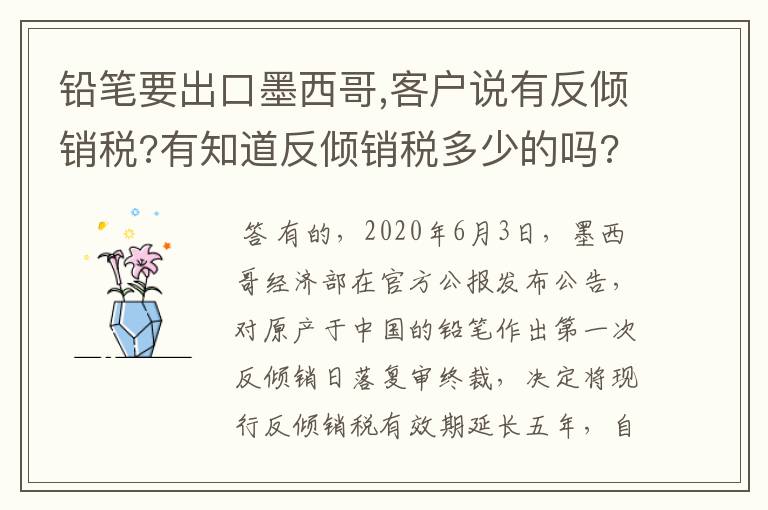 铅笔要出口墨西哥,客户说有反倾销税?有知道反倾销税多少的吗?

答 有的，2020年6月3日，墨西哥经济部在官方公报发布公告，对原产于中国的铅笔作出第一次反倾销日落复审终裁，决定将现行反倾销税有效期延长五年，自